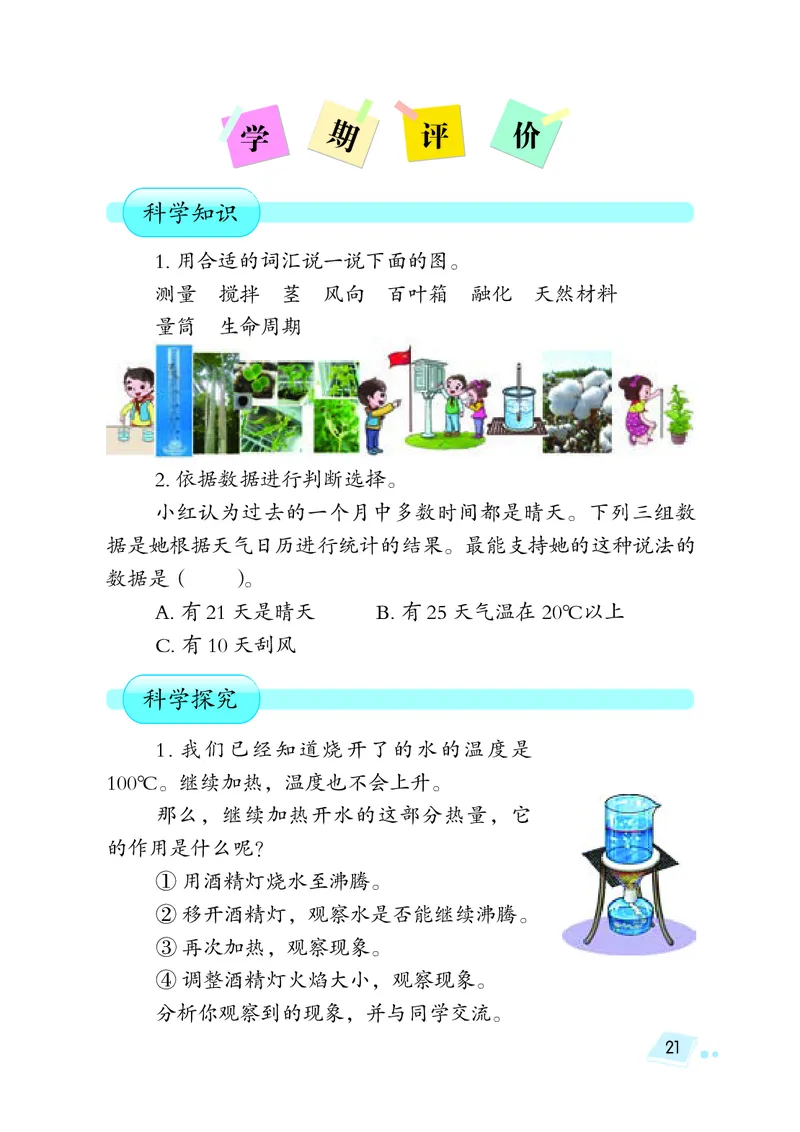 学 期 评 价

科学知识

1. 用合适的词汇说一说下面的图。

测量 搅拌 茎 风向 百叶箱 融化 天然材料 量筒 生命周期

2. 依据数据进行判断选择。

小红认为过去的一个月中多数时间都是晴天。下列三组数据是她根据天气日历进行统计的结果。最能支持她的这种说法的数据是（ ）。

A. 有 21 天是晴天 B. 有 25 天气温在 20℃以上

C. 有 10 天刮风

科学探究

1. 我们已经知道烧开了的水的温度是 100℃。继续加热，温度也不会上升。

那么，继续加热开水的这部分热量，它的作用是什么呢？

① 用酒精灯烧水至沸腾。

② 移开酒精灯，观察水是否能继续沸腾。

③ 再次加热，观察现象。

④ 调整酒精灯火焰大小，观察现象。

分析你观察到的现象，并与同学交流。

21